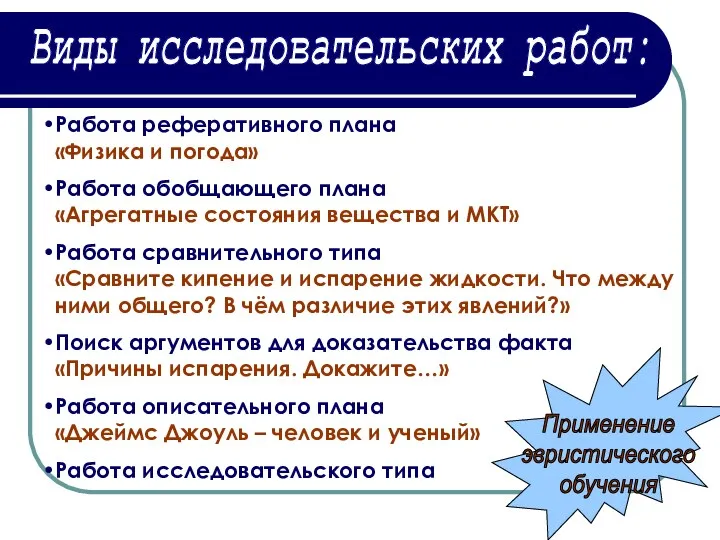 Виды исследовательских работ:

•Работа реферативного плана «Физика и погода»

•Работа обобщающего плана «Агрегатные состояния вещества и МКТ»

•Работа сравнительного типа «Сравните кипение и испарение жидкости. Что между ними общего? В чём различие этих явлений?»

•Поиск аргументов для доказательства факта «Причины испарения. Докажите…»

•Работа описательного плана «Джеймс Джоуль – человек и ученый»

•Работа исследовательского типа

Применение эвристического обучения